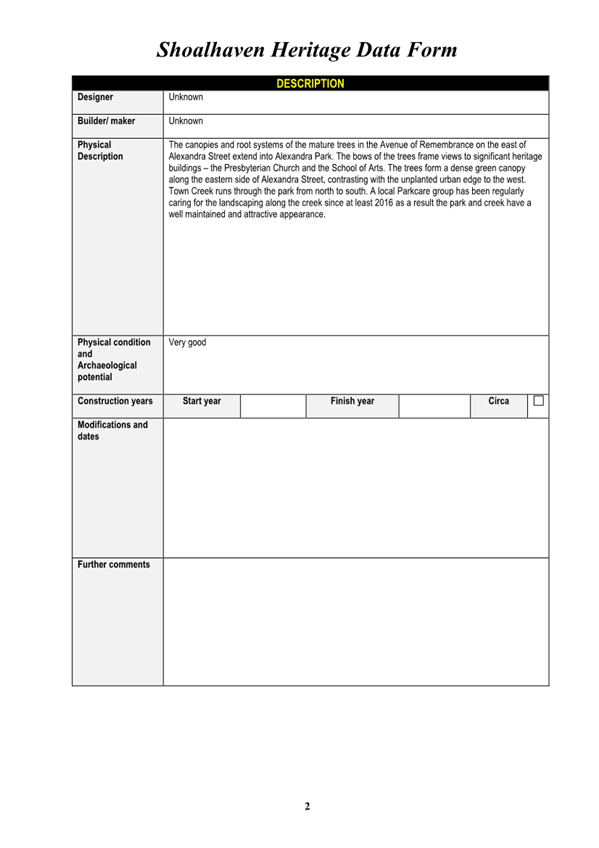 Shoalhaven Heritage Data Form

| DESCRIPTION | | | | | | |
|---|---|---|---|---|---|---|
| Designer | Unknown | | | | | |
| Builder/ maker | Unknown | | | | | |
| Physical Description | The canopies and root systems of the mature trees in the Avenue of Remembrance on the east of Alexandra Street extend into Alexandra Park. The bows of the trees frame views to significant heritage buildings – the Presbyterian Church and the School of Arts. The trees form a dense green canopy along the eastern side of Alexandra Street, contrasting with the unplanted urban edge to the west. Town Creek runs through the park from north to south. A local Parkcare group has been regularly caring for the landscaping along the creek since at least 2016 as a result the park and creek have a well maintained and attractive appearance. | | | | | |
| Physical condition and Archaeological potential | Very good | | | | | |
| Construction years | Start year | | Finish year | | Circa | ☐ |
| Modifications and dates | | | | | | |
| Further comments | | | | | | |

2